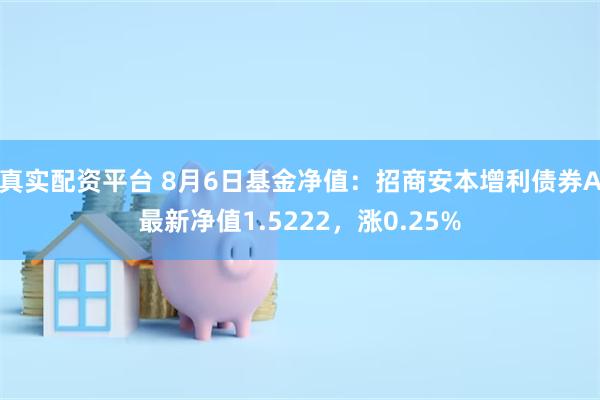 真实配资平台 8月6日基金净值：招商安本增利债券A最新净值1.5222，涨0.25%